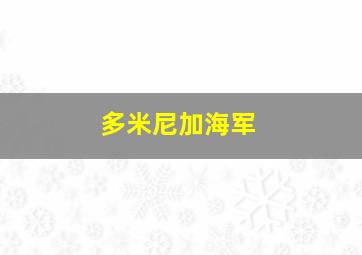 多米尼加海军